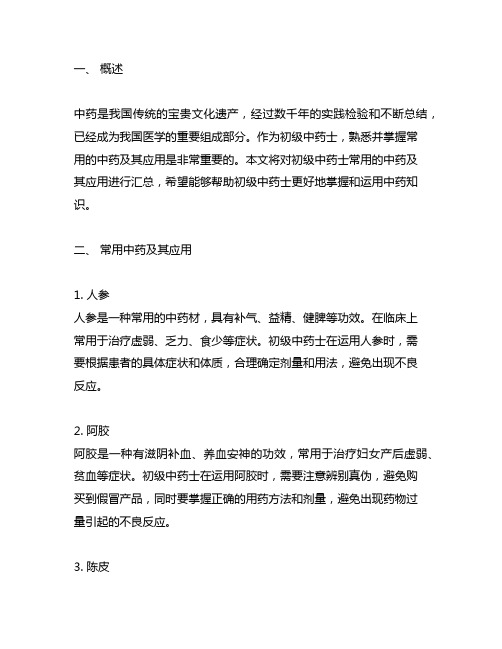 一、 概述

中药是我国传统的宝贵文化遗产，经过数千年的实践检验和不断总结，已经成为我国医学的重要组成部分。作为初级中药士，熟悉并掌握常用的中药及其应用是非常重要的。本文将对初级中药士常用的中药及其应用进行汇总，希望能够帮助初级中药士更好地掌握和运用中药知识。

二、 常用中药及其应用

1. 人参
人参是一种常用的中药材，具有补气、益精、健脾等功效。在临床上常用于治疗虚弱、乏力、食少等症状。初级中药士在运用人参时，需要根据患者的具体症状和体质，合理确定剂量和用法，避免出现不良反应。

2. 阿胶
阿胶是一种有滋阴补血、养血安神的功效，常用于治疗妇女产后虚弱、贫血等症状。初级中药士在运用阿胶时，需要注意辨别真伪，避免购买到假冒产品，同时要掌握正确的用药方法和剂量，避免出现药物过量引起的不良反应。

3. 陈皮